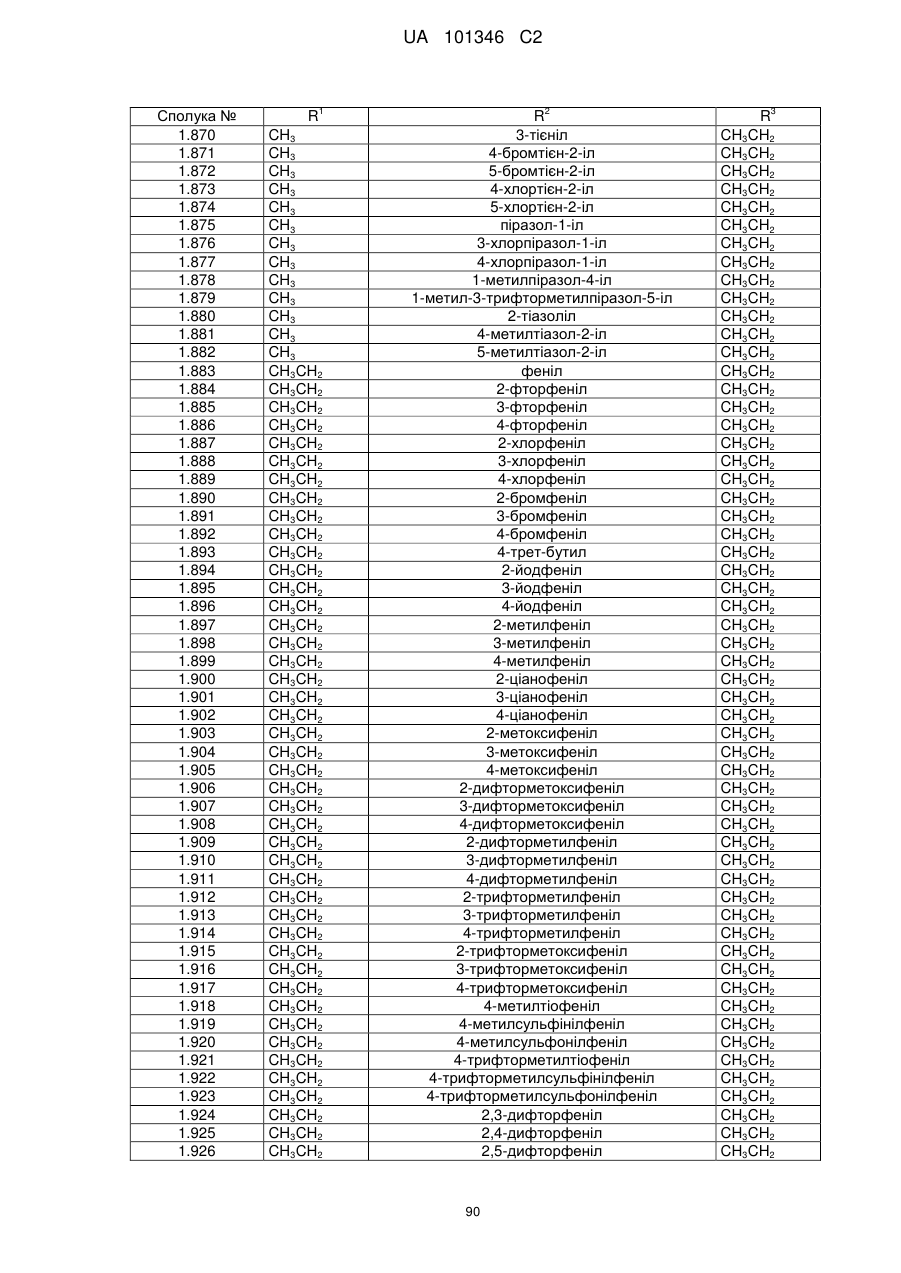 UA 101346 C2

| Сполука № | $R^1$ | $R^2$ | $R^3$ |
|---|---|---|---|
| 1.870 | $CH_3$ | 3-тієніл | $CH_3CH_2$ |
| 1.871 | $CH_3$ | 4-бромтієн-2-іл | $CH_3CH_2$ |
| 1.872 | $CH_3$ | 5-бромтієн-2-іл | $CH_3CH_2$ |
| 1.873 | $CH_3$ | 4-хлортієн-2-іл | $CH_3CH_2$ |
| 1.874 | $CH_3$ | 5-хлортієн-2-іл | $CH_3CH_2$ |
| 1.875 | $CH_3$ | піразол-1-іл | $CH_3CH_2$ |
| 1.876 | $CH_3$ | 3-хлорпіразол-1-іл | $CH_3CH_2$ |
| 1.877 | $CH_3$ | 4-хлорпіразол-1-іл | $CH_3CH_2$ |
| 1.878 | $CH_3$ | 1-метилпіразол-4-іл | $CH_3CH_2$ |
| 1.879 | $CH_3$ | 1-метил-3-трифторметилпіразол-5-іл | $CH_3CH_2$ |
| 1.880 | $CH_3$ | 2-тіазоліл | $CH_3CH_2$ |
| 1.881 | $CH_3$ | 4-метилтіазол-2-іл | $CH_3CH_2$ |
| 1.882 | $CH_3$ | 5-метилтіазол-2-іл | $CH_3CH_2$ |
| 1.883 | $CH_3CH_2$ | феніл | $CH_3CH_2$ |
| 1.884 | $CH_3CH_2$ | 2-фторфеніл | $CH_3CH_2$ |
| 1.885 | $CH_3CH_2$ | 3-фторфеніл | $CH_3CH_2$ |
| 1.886 | $CH_3CH_2$ | 4-фторфеніл | $CH_3CH_2$ |
| 1.887 | $CH_3CH_2$ | 2-хлорфеніл | $CH_3CH_2$ |
| 1.888 | $CH_3CH_2$ | 3-хлорфеніл | $CH_3CH_2$ |
| 1.889 | $CH_3CH_2$ | 4-хлорфеніл | $CH_3CH_2$ |
| 1.890 | $CH_3CH_2$ | 2-бромфеніл | $CH_3CH_2$ |
| 1.891 | $CH_3CH_2$ | 3-бромфеніл | $CH_3CH_2$ |
| 1.892 | $CH_3CH_2$ | 4-бромфеніл | $CH_3CH_2$ |
| 1.893 | $CH_3CH_2$ | 4-трет-бутил | $CH_3CH_2$ |
| 1.894 | $CH_3CH_2$ | 2-йодфеніл | $CH_3CH_2$ |
| 1.895 | $CH_3CH_2$ | 3-йодфеніл | $CH_3CH_2$ |
| 1.896 | $CH_3CH_2$ | 4-йодфеніл | $CH_3CH_2$ |
| 1.897 | $CH_3CH_2$ | 2-метилфеніл | $CH_3CH_2$ |
| 1.898 | $CH_3CH_2$ | 3-метилфеніл | $CH_3CH_2$ |
| 1.899 | $CH_3CH_2$ | 4-метилфеніл | $CH_3CH_2$ |
| 1.900 | $CH_3CH_2$ | 2-ціанофеніл | $CH_3CH_2$ |
| 1.901 | $CH_3CH_2$ | 3-ціанофеніл | $CH_3CH_2$ |
| 1.902 | $CH_3CH_2$ | 4-ціанофеніл | $CH_3CH_2$ |
| 1.903 | $CH_3CH_2$ | 2-метоксифеніл | $CH_3CH_2$ |
| 1.904 | $CH_3CH_2$ | 3-метоксифеніл | $CH_3CH_2$ |
| 1.905 | $CH_3CH_2$ | 4-метоксифеніл | $CH_3CH_2$ |
| 1.906 | $CH_3CH_2$ | 2-дифторметоксифеніл | $CH_3CH_2$ |
| 1.907 | $CH_3CH_2$ | 3-дифторметоксифеніл | $CH_3CH_2$ |
| 1.908 | $CH_3CH_2$ | 4-дифторметоксифеніл | $CH_3CH_2$ |
| 1.909 | $CH_3CH_2$ | 2-дифторметилфеніл | $CH_3CH_2$ |
| 1.910 | $CH_3CH_2$ | 3-дифторметилфеніл | $CH_3CH_2$ |
| 1.911 | $CH_3CH_2$ | 4-дифторметилфеніл | $CH_3CH_2$ |
| 1.912 | $CH_3CH_2$ | 2-трифторметилфеніл | $CH_3CH_2$ |
| 1.913 | $CH_3CH_2$ | 3-трифторметилфеніл | $CH_3CH_2$ |
| 1.914 | $CH_3CH_2$ | 4-трифторметилфеніл | $CH_3CH_2$ |
| 1.915 | $CH_3CH_2$ | 2-трифторметоксифеніл | $CH_3CH_2$ |
| 1.916 | $CH_3CH_2$ | 3-трифторметоксифеніл | $CH_3CH_2$ |
| 1.917 | $CH_3CH_2$ | 4-трифторметоксифеніл | $CH_3CH_2$ |
| 1.918 | $CH_3CH_2$ | 4-метилтіофеніл | $CH_3CH_2$ |
| 1.919 | $CH_3CH_2$ | 4-метилсульфінілфеніл | $CH_3CH_2$ |
| 1.920 | $CH_3CH_2$ | 4-метилсульфонілфеніл | $CH_3CH_2$ |
| 1.921 | $CH_3CH_2$ | 4-трифторметилтіофеніл | $CH_3CH_2$ |
| 1.922 | $CH_3CH_2$ | 4-трифторметилсульфінілфеніл | $CH_3CH_2$ |
| 1.923 | $CH_3CH_2$ | 4-трифторметилсульфонілфеніл | $CH_3CH_2$ |
| 1.924 | $CH_3CH_2$ | 2,3-дифторфеніл | $CH_3CH_2$ |
| 1.925 | $CH_3CH_2$ | 2,4-дифторфеніл | $CH_3CH_2$ |
| 1.926 | $CH_3CH_2$ | 2,5-дифторфеніл | $CH_3CH_2$ |

90